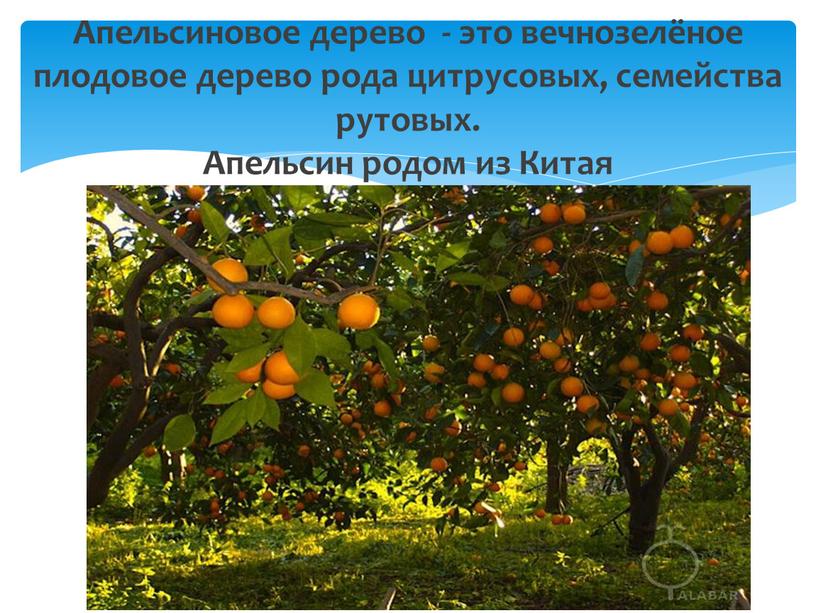 Апельсиновое дерево - это вечнозелёное плодовое дерево рода цитрусовых, семейства рутовых.
Апельсин родом из Китая

ALABAR